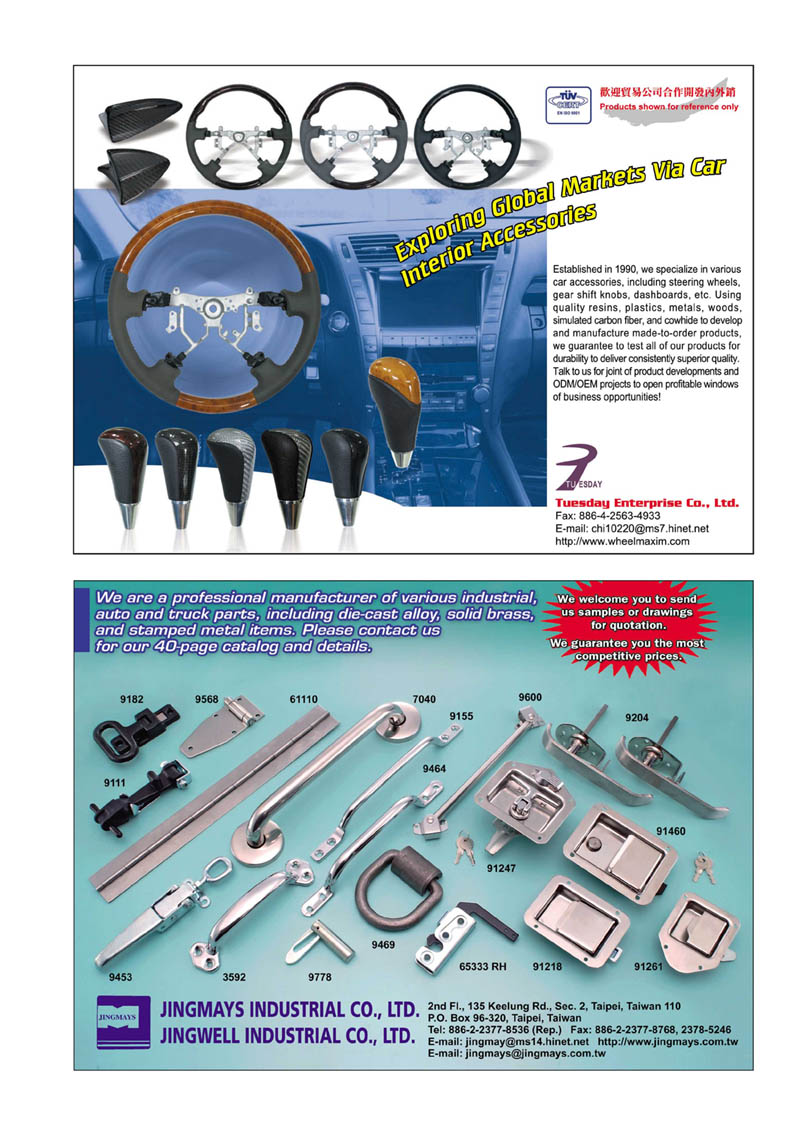 TÜV CERT EN ISO 9001

歡迎貿易公司合作開發內外銷
Products shown for reference only

Exploring Global Markets Via Car Interior Accessories

Established in 1990, we specialize in various car accessories, including steering wheels, gear shift knobs, dashboards, etc. Using quality resins, plastics, metals, woods, simulated carbon fiber, and cowhide to develop and manufacture made-to-order products, we guarantee to test all of our products for durability to deliver consistently superior quality. Talk to us for joint of product developments and ODM/OEM projects to open profitable windows of business opportunities!

TUESDAY
Tuesday Enterprise Co., Ltd.
Fax: 886-4-2563-4933
E-mail: chi10220@ms7.hinet.net
http://www.wheelmaxim.com

We are a professional manufacturer of various industrial, auto and truck parts, including die-cast alloy, solid brass, and stamped metal items. Please contact us for our 40-page catalog and details.

We welcome you to send us samples or drawings for quotation.
We guarantee you the most competitive prices.

9182 9568 61110 7040 9600 9155 9204 9111 9464 91460 91247 9469 9453 3592 9778 65333 RH 91218 91261

JINGMAYS
JINGMAYS INDUSTRIAL CO., LTD.
JINGWELL INDUSTRIAL CO., LTD.
2nd Fl., 135 Keelung Rd., Sec. 2, Taipei, Taiwan 110
P.O. Box 96-320, Taipei, Taiwan
Tel: 886-2-2377-8536 (Rep.) Fax: 886-2-2377-8768, 2378-5246
E-mail: jingmay@ms14.hinet.net http://www.jingmays.com.tw
E-mail: jingmays@jingmays.com.tw